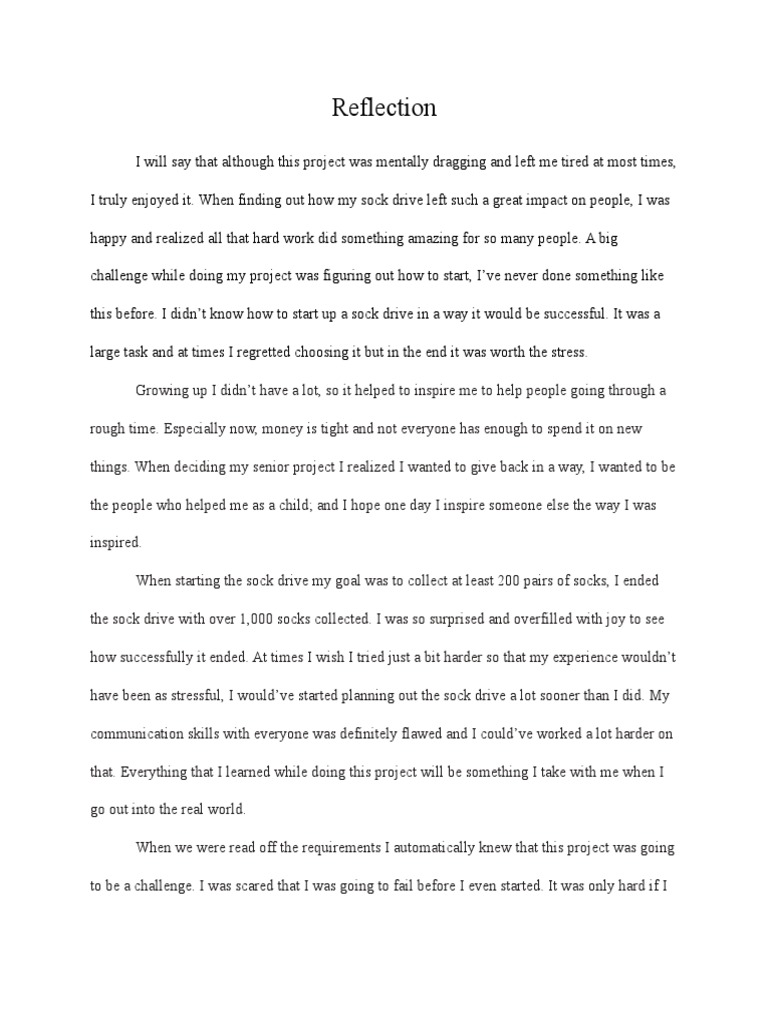 Reflection

I will say that although this project was mentally dragging and left me tired at most times, I truly enjoyed it. When finding out how my sock drive left such a great impact on people, I was happy and realized all that hard work did something amazing for so many people. A big challenge while doing my project was figuring out how to start, I've never done something like this before. I didn't know how to start up a sock drive in a way it would be successful. It was a large task and at times I regretted choosing it but in the end it was worth the stress.

Growing up I didn't have a lot, so it helped to inspire me to help people going through a rough time. Especially now, money is tight and not everyone has enough to spend it on new things. When deciding my senior project I realized I wanted to give back in a way, I wanted to be the people who helped me as a child; and I hope one day I inspire someone else the way I was inspired.

When starting the sock drive my goal was to collect at least 200 pairs of socks, I ended the sock drive with over 1,000 socks collected. I was so surprised and overfilled with joy to see how successfully it ended. At times I wish I tried just a bit harder so that my experience wouldn't have been as stressful, I would've started planning out the sock drive a lot sooner than I did. My communication skills with everyone was definitely flawed and I could've worked a lot harder on that. Everything that I learned while doing this project will be something I take with me when I go out into the real world.

When we were read off the requirements I automatically knew that this project was going to be a challenge. I was scared that I was going to fail before I even started. It was only hard if I